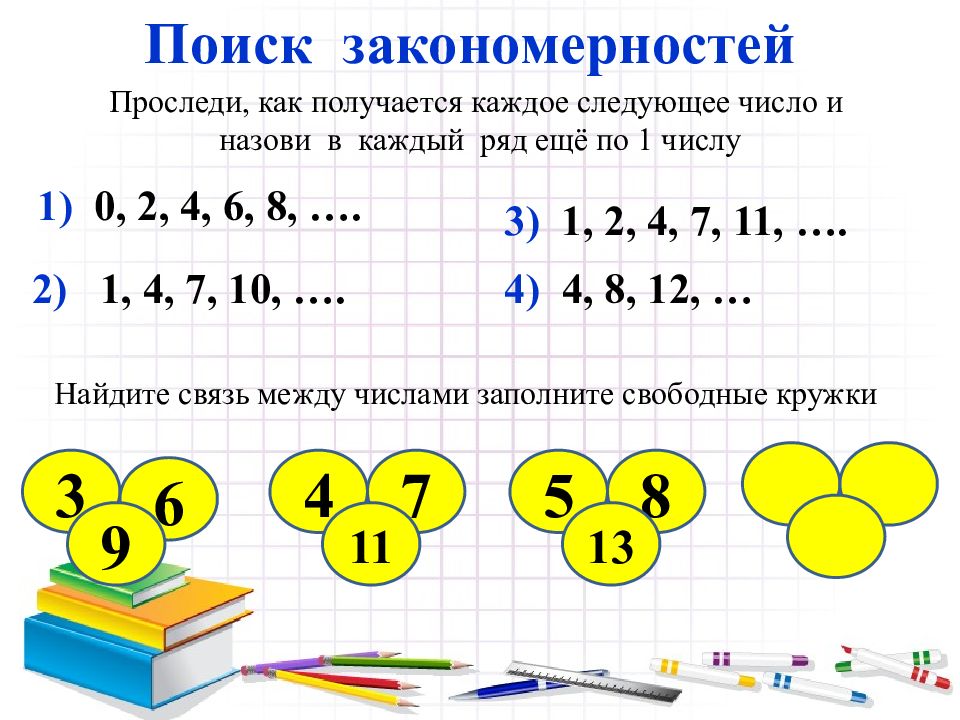 Поиск закономерностей

Проследи, как получается каждое следующее число и назови в каждый ряд ещё по 1 числу

1) 0, 2, 4, 6, 8, ….

2) 1, 4, 7, 10, ….

3) 1, 2, 4, 7, 11, ….

4) 4, 8, 12, …

Найдите связь между числами заполните свободные кружки

3 6 9

4 7 11

5 8 13